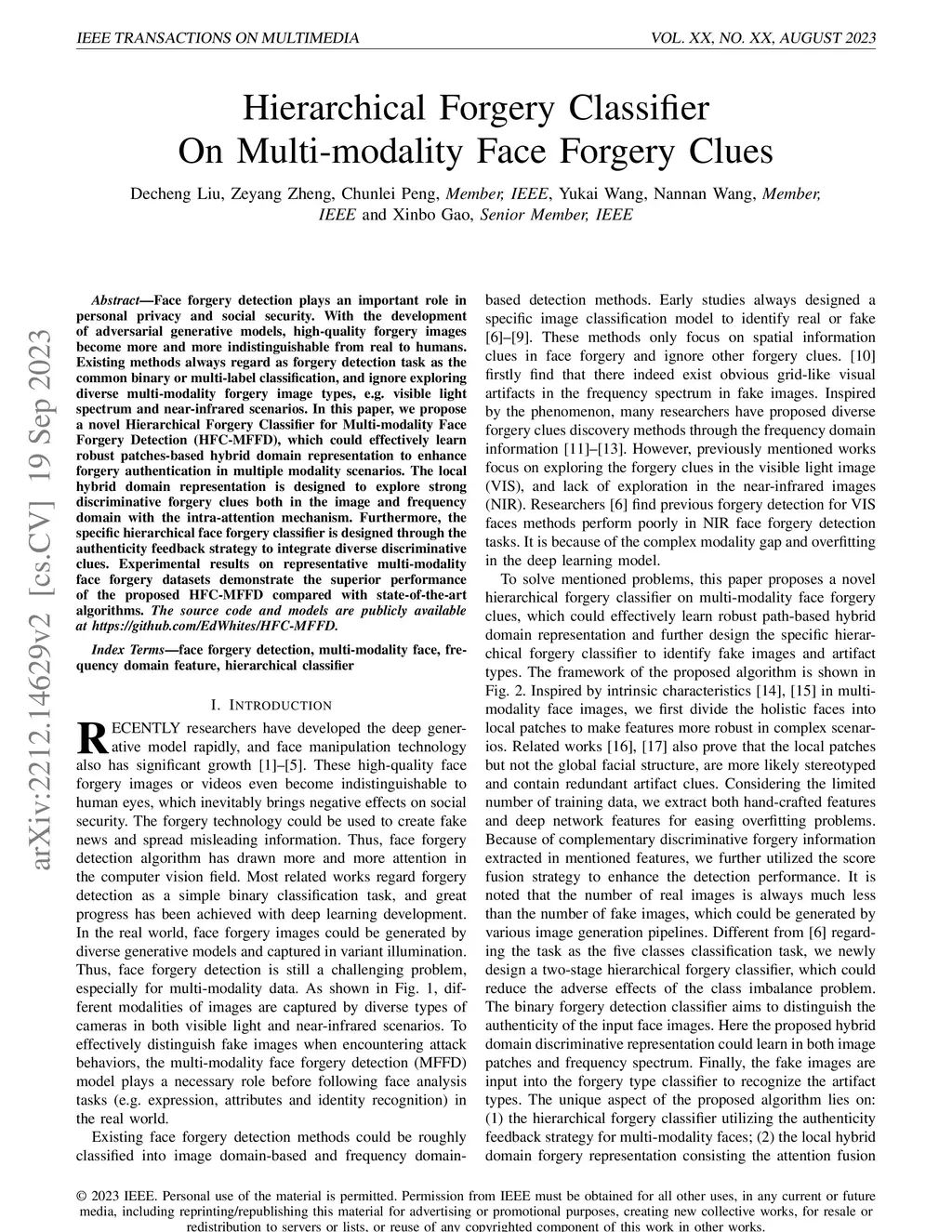 IEEE TRANSACTIONS ON MULTIMEDIA

VOL. XX, NO. XX, AUGUST 2023

arXiv:2212.14629v2 [cs.CV] 19 Sep 2023

Hierarchical Forgery Classifier On Multi-modality Face Forgery Clues

Decheng Liu, Zeyang Zheng, Chunlei Peng, Member, IEEE, Yukai Wang, Nannan Wang, Member, IEEE and Xinbo Gao, Senior Member, IEEE

Abstract—Face forgery detection plays an important role in personal privacy and social security. With the development of adversarial generative models, high-quality forgery images become more and more indistinguishable from real to humans. Existing methods always regard as forgery detection task as the common binary or multi-label classification, and ignore exploring diverse multi-modality forgery image types, e.g. visible light spectrum and near-infrared scenarios. In this paper, we propose a novel Hierarchical Forgery Classifier for Multi-modality Face Forgery Detection (HFC-MFFD), which could effectively learn robust patches-based hybrid domain representation to enhance forgery authentication in multiple modality scenarios. The local hybrid domain representation is designed to explore strong discriminative forgery clues both in the image and frequency domain with the intra-attention mechanism. Furthermore, the specific hierarchical face forgery classifier is designed through the authenticity feedback strategy to integrate diverse discriminative clues. Experimental results on representative multi-modality face forgery datasets demonstrate the superior performance of the proposed HFC-MFFD compared with state-of-the-art algorithms. The source code and models are publicly available at https://github.com/EdWhites/HFC-MFFD.

Index Terms—face forgery detection, multi-modality face, frequency domain feature, hierarchical classifier

I. INTRODUCTION

RECENTLY researchers have developed the deep generative model rapidly, and face manipulation technology also has significant growth [1]–[5]. These high-quality face forgery images or videos even become indistinguishable to human eyes, which inevitably brings negative effects on social security. The forgery technology could be used to create fake news and spread misleading information. Thus, face forgery detection algorithm has drawn more and more attention in the computer vision field. Most related works regard forgery detection as a simple binary classification task, and great progress has been achieved with deep learning development. In the real world, face forgery images could be generated by diverse generative models and captured in variant illumination. Thus, face forgery detection is still a challenging problem, especially for multi-modality data. As shown in Fig. 1, different modalities of images are captured by diverse types of cameras in both visible light and near-infrared scenarios. To effectively distinguish fake images when encountering attack behaviors, the multi-modality face forgery detection (MFFD) model plays a necessary role before following face analysis tasks (e.g. expression, attributes and identity recognition) in the real world.

Existing face forgery detection methods could be roughly classified into image domain-based and frequency domain-based detection methods. Early studies always designed a specific image classification model to identify real or fake [6]–[9]. These methods only focus on spatial information clues in face forgery and ignore other forgery clues. [10] firstly find that there indeed exist obvious grid-like visual artifacts in the frequency spectrum in fake images. Inspired by the phenomenon, many researchers have proposed diverse forgery clues discovery methods through the frequency domain information [11]–[13]. However, previously mentioned works focus on exploring the forgery clues in the visible light image (VIS), and lack of exploration in the near-infrared images (NIR). Researchers [6] find previous forgery detection for VIS faces methods perform poorly in NIR face forgery detection tasks. It is because of the complex modality gap and overfitting in the deep learning model.

To solve mentioned problems, this paper proposes a novel hierarchical forgery classifier on multi-modality face forgery clues, which could effectively learn robust path-based hybrid domain representation and further design the specific hierarchical forgery classifier to identify fake images and artifact types. The framework of the proposed algorithm is shown in Fig. 2. Inspired by intrinsic characteristics [14], [15] in multi-modality face images, we first divide the holistic faces into local patches to make features more robust in complex scenarios. Related works [16], [17] also prove that the local patches but not the global facial structure, are more likely stereotyped and contain redundant artifact clues. Considering the limited number of training data, we extract both hand-crafted features and deep network features for easing overfitting problems. Because of complementary discriminative forgery information extracted in mentioned features, we further utilized the score fusion strategy to enhance the detection performance. It is noted that the number of real images is always much less than the number of fake images, which could be generated by various image generation pipelines. Different from [6] regarding the task as the five classes classification task, we newly design a two-stage hierarchical forgery classifier, which could reduce the adverse effects of the class imbalance problem. The binary forgery detection classifier aims to distinguish the authenticity of the input face images. Here the proposed hybrid domain discriminative representation could learn in both image patches and frequency spectrum. Finally, the fake images are input into the forgery type classifier to recognize the artifact types. The unique aspect of the proposed algorithm lies on: (1) the hierarchical forgery classifier utilizing the authenticity feedback strategy for multi-modality faces; (2) the local hybrid domain forgery representation consisting the attention fusion

© 2023 IEEE. Personal use of the material is permitted. Permission from IEEE must be obtained for all other uses, in any current or future media, including reprinting/republishing this material for advertising or promotional purposes, creating new collective works, for resale or redistribution to servers or lists, or reuse of any copyrighted component of this work in other works.